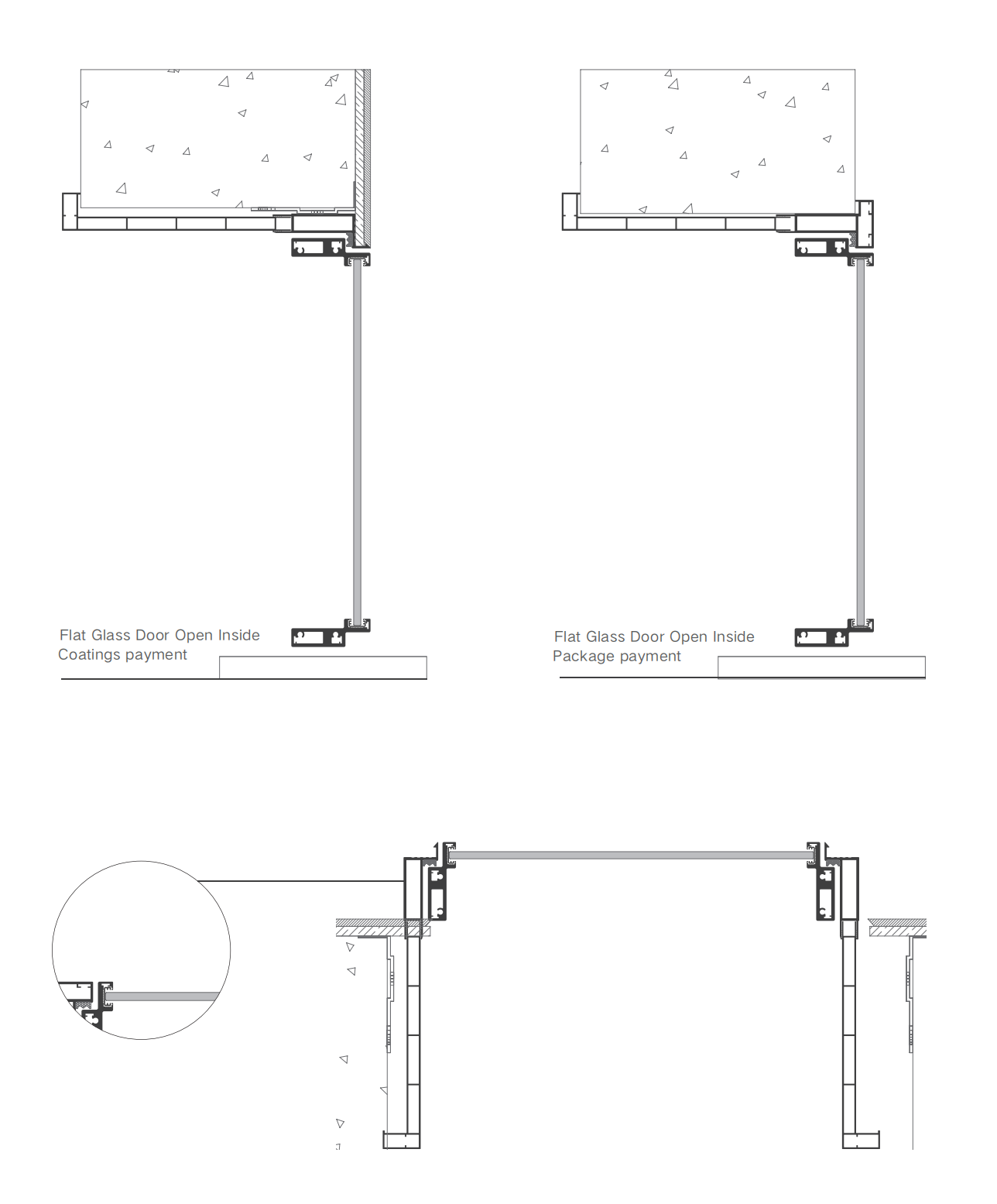 Flat Glass Door Open Inside
Coatings payment

Flat Glass Door Open Inside
Package payment